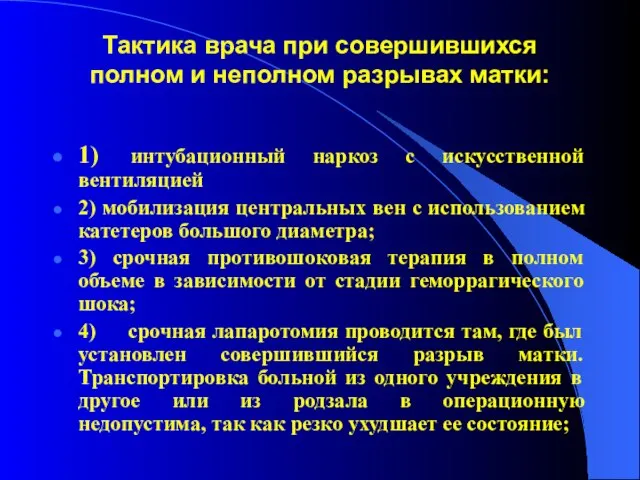 Тактика врача при совершившихся полном и неполном разрывах матки:

1) интубационный наркоз с искусственной вентиляцией

2) мобилизация центральных вен с использованием катетеров большого диаметра;

3) срочная противошоковая терапия в полном объеме в зависимости от стадии геморрагического шока;

4) срочная лапаротомия проводится там, где был установлен совершившийся разрыв матки. Транспортировка больной из одного учреждения в другое или из родзала в операционную недопустима, так как резко ухудшает ее состояние;